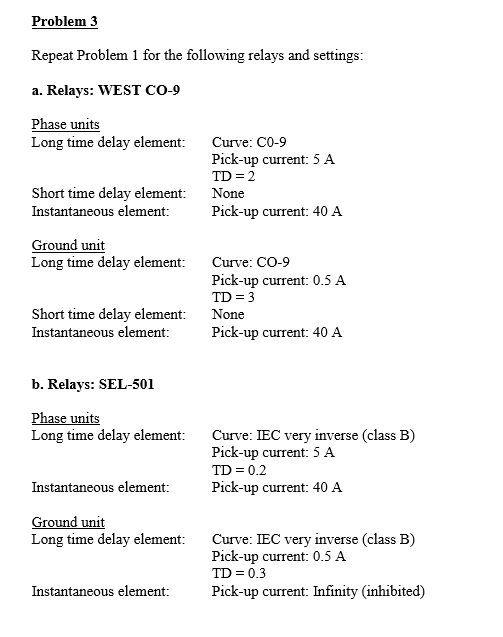 Problem 3

Repeat Problem 1 for the following relays and settings:

a. Relays: WEST CO-9

Phase units
Long time delay element: Curve: C0-9
Pick-up current: 5 A
TD = 2
Short time delay element: None
Instantaneous element: Pick-up current: 40 A

Ground unit
Long time delay element: Curve: CO-9
Pick-up current: 0.5 A
TD = 3
Short time delay element: None
Instantaneous element: Pick-up current: 40 A

b. Relays: SEL-501

Phase units
Long time delay element: Curve: IEC very inverse (class B)
Pick-up current: 5 A
TD = 0.2
Instantaneous element: Pick-up current: 40 A

Ground unit
Long time delay element: Curve: IEC very inverse (class B)
Pick-up current: 0.5 A
TD = 0.3
Instantaneous element: Pick-up current: Infinity (inhibited)